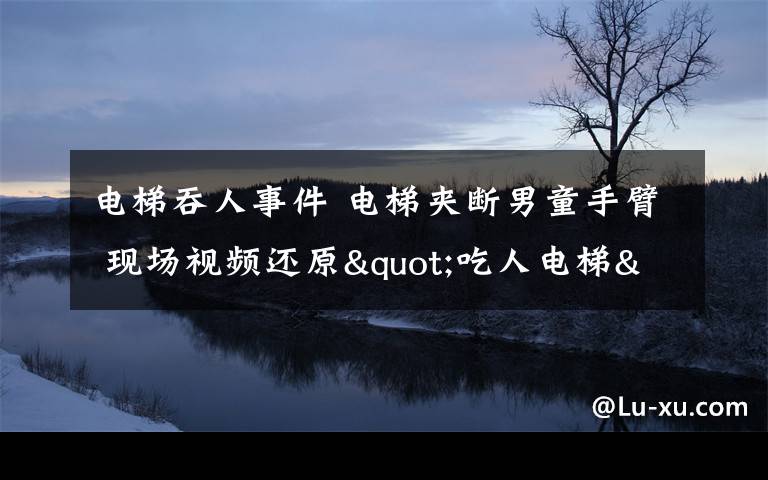 电梯吞人事件 电梯夹断男童手臂 现场视频还原&quot;吃人电梯&

@Lu-xu.com